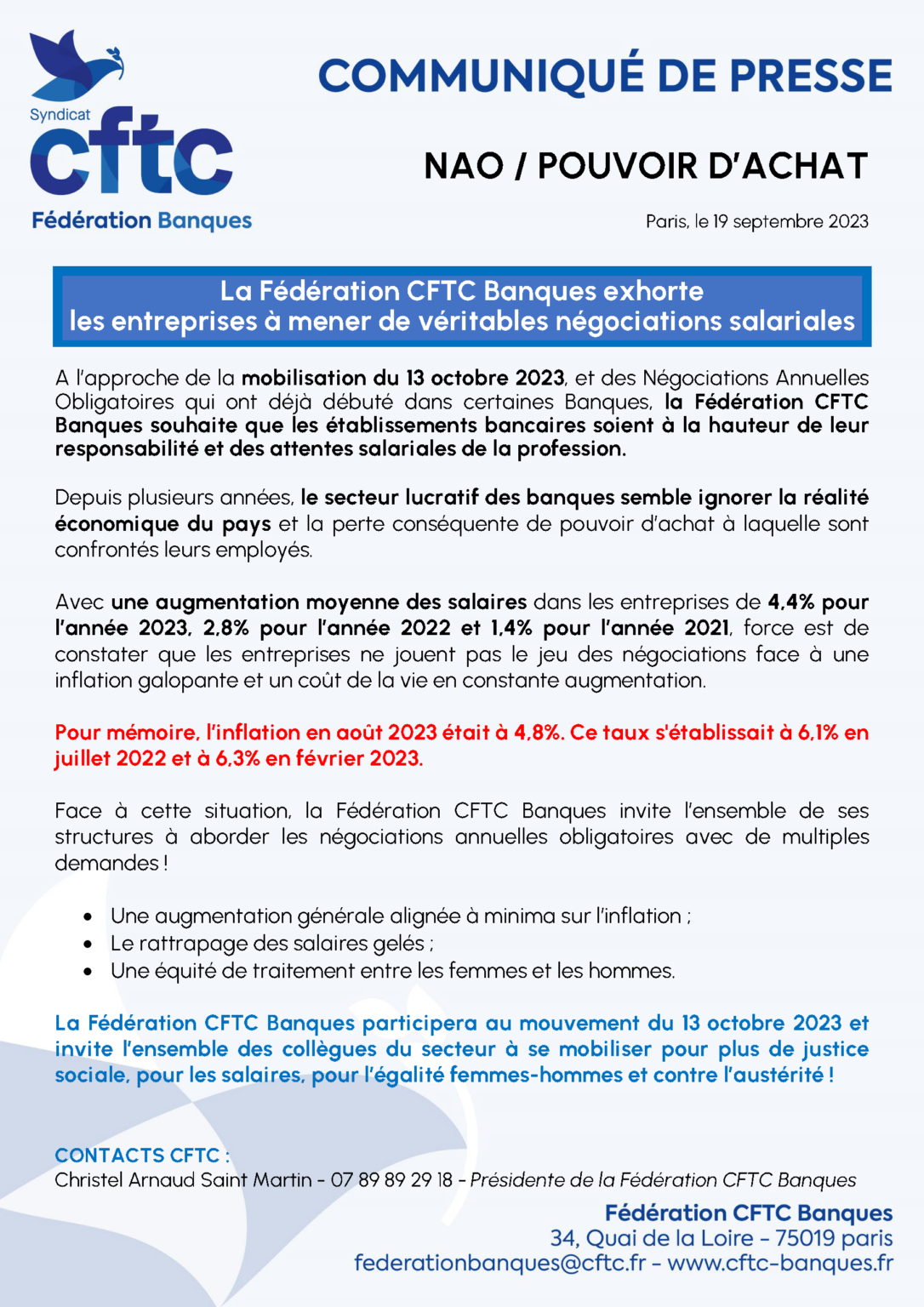 Syndicat
cftc
Fédération Banques

COMMUNIQUÉ DE PRESSE

NAO / POUVOIR D'ACHAT

Paris, le 19 septembre 2023

La Fédération CFTC Banques exhorte
les entreprises à mener de véritables négociations salariales

A l'approche de la mobilisation du 13 octobre 2023, et des Négociations Annuelles Obligatoires qui ont déjà débuté dans certaines Banques, la Fédération CFTC Banques souhaite que les établissements bancaires soient à la hauteur de leur responsabilité et des attentes salariales de la profession.

Depuis plusieurs années, le secteur lucratif des banques semble ignorer la réalité économique du pays et la perte conséquente de pouvoir d'achat à laquelle sont confrontés leurs employés.

Avec une augmentation moyenne des salaires dans les entreprises de 4,4% pour l'année 2023, 2,8% pour l'année 2022 et 1,4% pour l'année 2021, force est de constater que les entreprises ne jouent pas le jeu des négociations face à une inflation galopante et un coût de la vie en constante augmentation.

Pour mémoire, l'inflation en août 2023 était à 4,8%. Ce taux s'établissait à 6,1% en juillet 2022 et à 6,3% en février 2023.

Face à cette situation, la Fédération CFTC Banques invite l'ensemble de ses structures à aborder les négociations annuelles obligatoires avec de multiples demandes !

• Une augmentation générale alignée à minima sur l'inflation ;
• Le rattrapage des salaires gelés ;
• Une équité de traitement entre les femmes et les hommes.

La Fédération CFTC Banques participera au mouvement du 13 octobre 2023 et invite l'ensemble des collègues du secteur à se mobiliser pour plus de justice sociale, pour les salaires, pour l'égalité femmes-hommes et contre l'austérité !

CONTACTS CFTC :
Christel Arnaud Saint Martin - 07 89 89 29 18 - Présidente de la Fédération CFTC Banques

Fédération CFTC Banques
34, Quai de la Loire - 75019 paris
federationbanques@cftc.fr - www.cftc-banques.fr